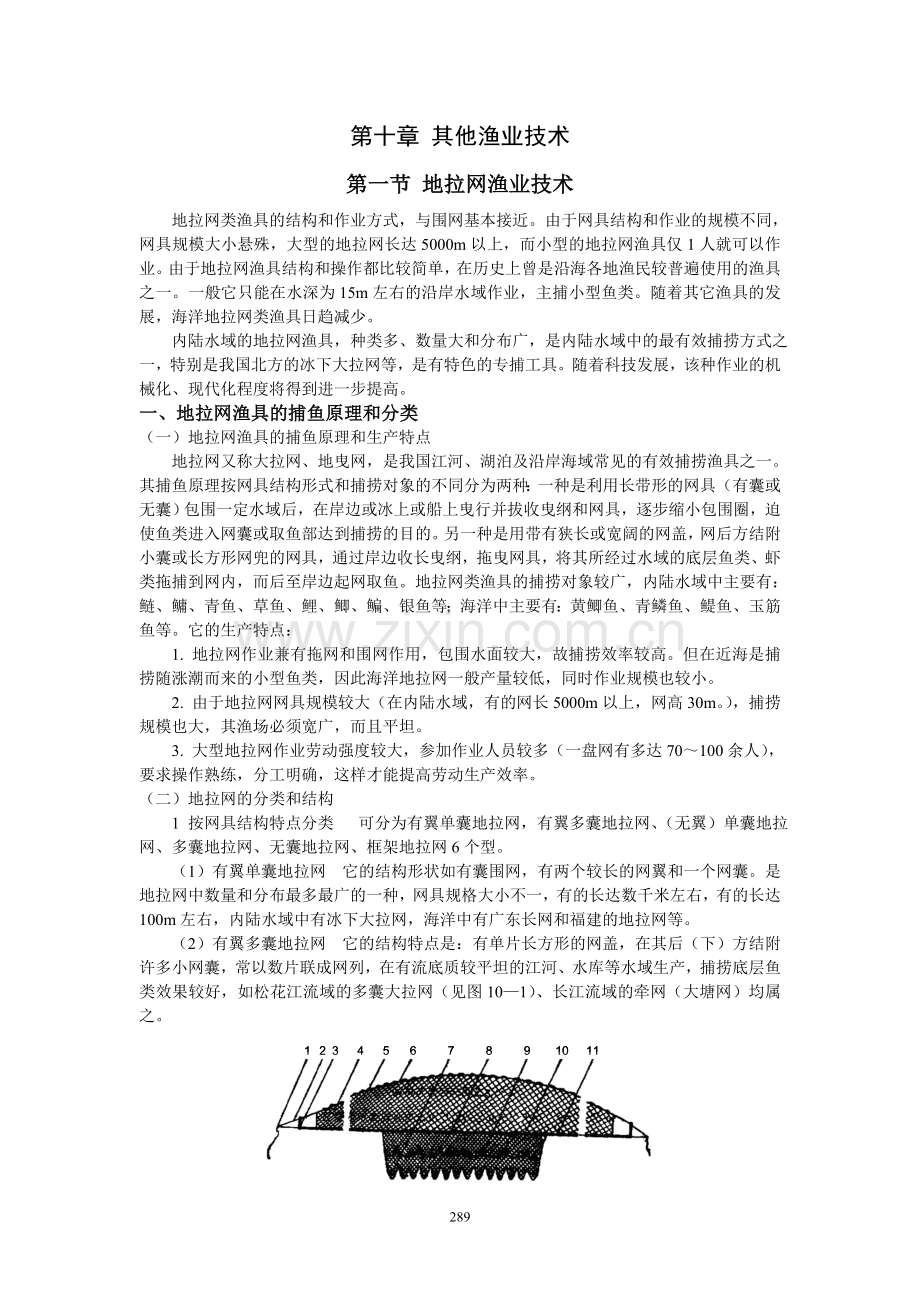 第十章 其他渔业技术

第一节 地拉网渔业技术

地拉网类渔具的结构和作业方式，与围网基本接近。由于网具结构和作业的规模不同，网具规模大小悬殊，大型的地拉网长达 5000m 以上，而小型的地拉网渔具仅 1 人就可以作业。由于地拉网渔具结构和操作都比较简单，在历史上曾是沿海各地渔民较普遍使用的渔具之一。一般它只能在水深为 15m 左右的沿岸水域作业，主捕小型鱼类。随着其它渔具的发展，海洋地拉网类渔具日趋减少。

内陆水域的地拉网渔具，种类多、数量大和分布广，是内陆水域中的最有效捕捞方式之一，特别是我国北方的冰下大拉网等，是有特色的专捕工具。随着科技发展，该种作业的机械化、现代化程度将得到进一步提高。

一、地拉网渔具的捕鱼原理和分类

（一）地拉网渔具的捕鱼原理和生产特点

地拉网又称大拉网、地曳网，是我国江河、湖泊及沿岸海域常见的有效捕捞渔具之一。其捕鱼原理按网具结构形式和捕捞对象的不同分为两种：一种是利用长带形的网具（有囊或无囊）包围一定水域后，在岸边或冰上或船上曳行并拔收曳纲和网具，逐步缩小包围圈，迫使鱼类进入网囊或取鱼部达到捕捞的目的。另一种是用带有狭长或宽阔的网盖，网后方结附小囊或长方形网兜的网具，通过岸边收长曳纲，拖曳网具，将其所经过水域的底层鱼类、虾类拖捕到网内，而后至岸边起网取鱼。地拉网类渔具的捕捞对象较广，内陆水域中主要有：鲢、鳙、青鱼、草鱼、鲤、鲫、鳊、银鱼等；海洋中主要有：黄鲫鱼、青鳞鱼、鳀鱼、玉筋鱼等。它的生产特点：

1. 地拉网作业兼有拖网和围网作用，包围水面较大，故捕捞效率较高。但在近海是捕捞随涨潮而来的小型鱼类，因此海洋地拉网一般产量较低，同时作业规模也较小。

2. 由于地拉网网具规模较大（在内陆水域，有的网长 5000m 以上，网高 30m。），捕捞规模也大，其渔场必须宽广，而且平坦。

3. 大型地拉网作业劳动强度较大，参加作业人员较多（一盘网有多达 70～100 余人），要求操作熟练，分工明确，这样才能提高劳动生产效率。

（二）地拉网的分类和结构

1 按网具结构特点分类　可分为有翼单囊地拉网，有翼多囊地拉网、（无翼）单囊地拉网、多囊地拉网、无囊地拉网、框架地拉网 6 个型。

（1）有翼单囊地拉网　它的结构形状如有囊围网，有两个较长的网翼和一个网囊。是地拉网中数量和分布最多最广的一种，网具规格大小不一，有的长达数千米左右，有的长达 100m 左右，内陆水域中有冰下大拉网，海洋中有广东长网和福建的地拉网等。

（2）有翼多囊地拉网　它的结构特点是：有单片长方形的网盖，在其后（下）方结附许多小网囊，常以数片联成网列，在有流底质较平坦的江河、水库等水域生产，捕捞底层鱼类效果较好，如松花江流域的多囊大拉网（见图 10—1）、长江流域的牵网（大塘网）均属之。

1 2 3 4 5 6 7 8 9 10 11

289

www.zixin.com.cn